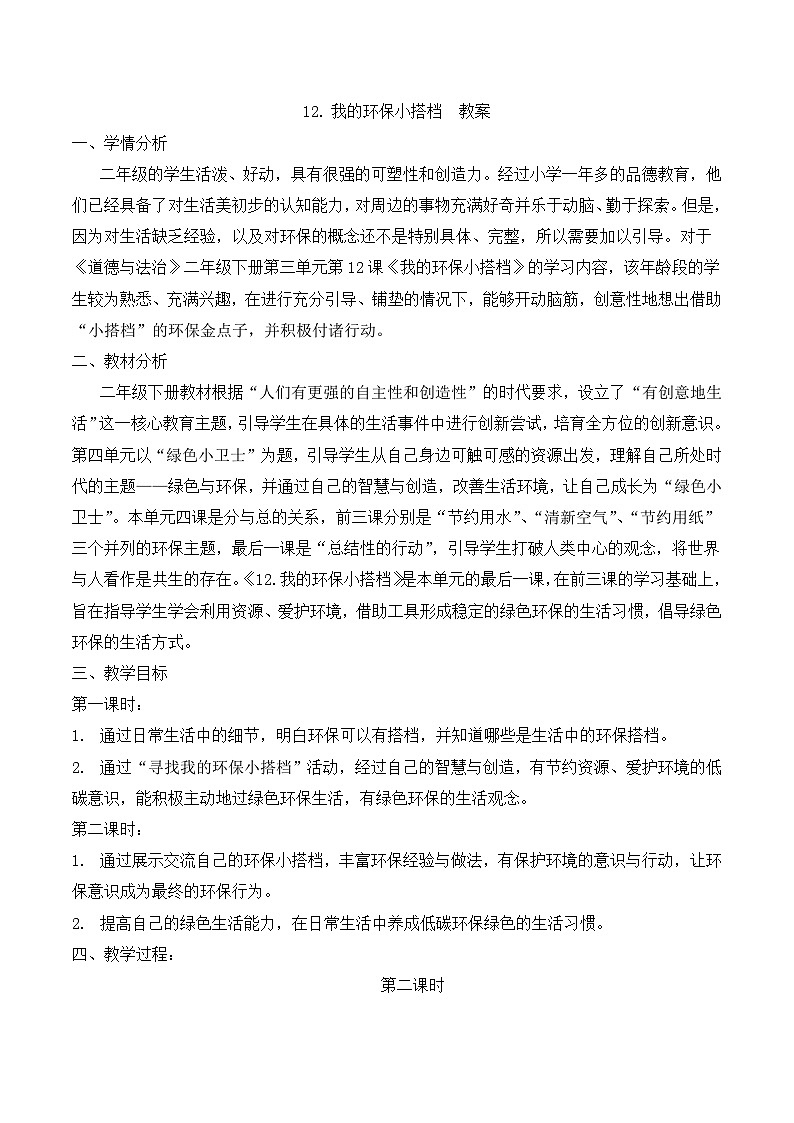 12. 我的环保小搭档　教案

一、学情分析

二年级的学生活泼、好动，具有很强的可塑性和创造力。经过小学一年多的品德教育，他们已经具备了对生活美初步的认知能力，对周边的事物充满好奇并乐于动脑、勤于探索。但是，因为对生活缺乏经验，以及对环保的概念还不是特别具体、完整，所以需要加以引导。对于《道德与法治》二年级下册第三单元第12课《我的环保小搭档》的学习内容，该年龄段的学生较为熟悉、充满兴趣，在进行充分引导、铺垫的情况下，能够开动脑筋，创意性地想出借助“小搭档”的环保金点子，并积极付诸行动。

二、教材分析

二年级下册教材根据“人们有更强的自主性和创造性”的时代要求，设立了“有创意地生活”这一核心教育主题，引导学生在具体的生活事件中进行创新尝试，培育全方位的创新意识。第四单元以“绿色小卫士”为题，引导学生从自己身边可触可感的资源出发，理解自己所处时代的主题——绿色与环保，并通过自己的智慧与创造，改善生活环境，让自己成长为“绿色小卫士”。本单元四课是分与总的关系，前三课分别是“节约用水”、“清新空气”、“节约用纸”三个并列的环保主题，最后一课是“总结性的行动”，引导学生打破人类中心的观念，将世界与人看作是共生的存在。《12.我的环保小搭档》是本单元的最后一课，在前三课的学习基础上，旨在指导学生学会利用资源、爱护环境，借助工具形成稳定的绿色环保的生活习惯，倡导绿色环保的生活方式。

三、教学目标

第一课时：

1. 通过日常生活中的细节，明白环保可以有搭档，并知道哪些是生活中的环保搭档。

2. 通过“寻找我的环保小搭档”活动，经过自己的智慧与创造，有节约资源、爱护环境的低碳意识，能积极主动地过绿色环保生活，有绿色环保的生活观念。

第二课时：

1. 通过展示交流自己的环保小搭档，丰富环保经验与做法，有保护环境的意识与行动，让环保意识成为最终的环保行为。

2. 提高自己的绿色生活能力，在日常生活中养成低碳环保绿色的生活习惯。

四、教学过程：

第二课时